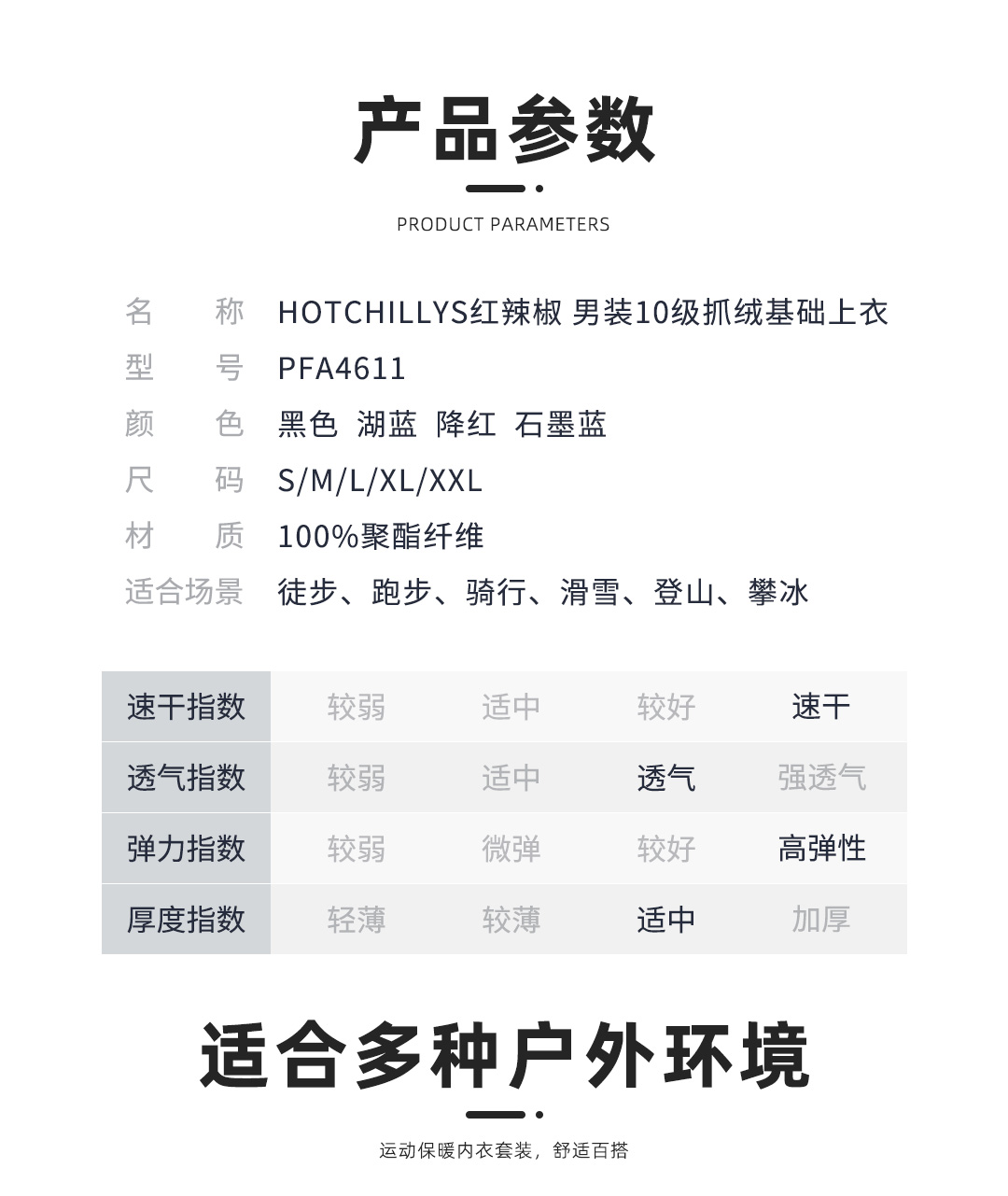 产品参数

PRODUCT PARAMETERS

名　　称　HOTCHILLYS红辣椒 男装10级抓绒基础上衣
型　　号　PFA4611
颜　　色　黑色　湖蓝　降红　石墨蓝
尺　　码　S/M/L/XL/XXL
材　　质　100%聚酯纤维
适合场景　徒步、跑步、骑行、滑雪、登山、攀冰

| 速干指数 | 较弱 | 适中 | 较好 | 速干 |
|---|---|---|---|---|
| 透气指数 | 较弱 | 适中 | 透气 | 强透气 |
| 弹力指数 | 较弱 | 微弹 | 较好 | 高弹性 |
| 厚度指数 | 轻薄 | 较薄 | 适中 | 加厚 |

适合多种户外环境

运动保暖内衣套装，舒适百搭